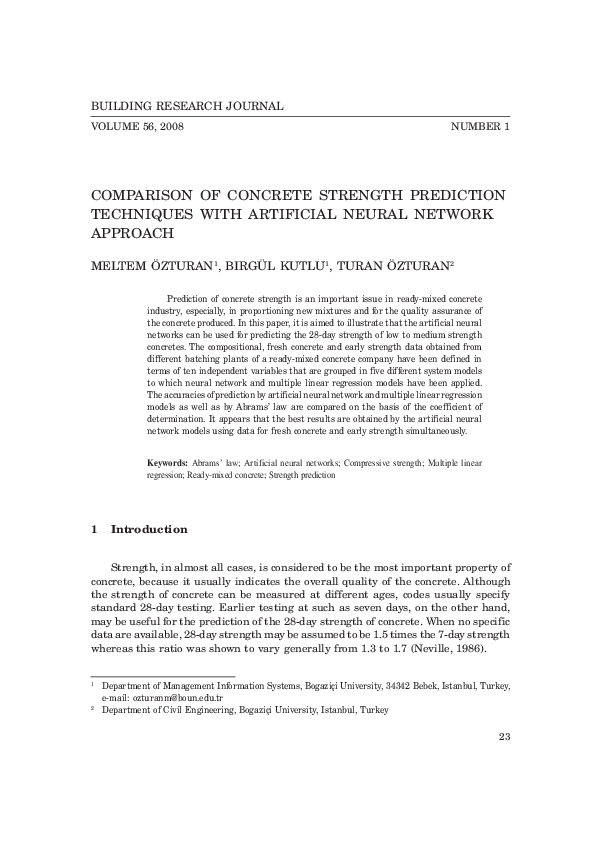 BUILDING RESEARCH JOURNAL

VOLUME 56, 2008

NUMBER 1

COMPARISON OF CONCRETE STRENGTH PREDICTION TECHNIQUES WITH ARTIFICIAL NEURAL NETWORK APPROACH

MELTEM ÖZTURAN$^1$, BIRGÜL KUTLU$^1$, TURAN ÖZTURAN$^2$

Prediction of concrete strength is an important issue in ready-mixed concrete industry, especially, in proportioning new mixtures and for the quality assurance of the concrete produced. In this paper, it is aimed to illustrate that the artificial neural networks can be used for predicting the 28-day strength of low to medium strength concretes. The compositional, fresh concrete and early strength data obtained from different batching plants of a ready-mixed concrete company have been defined in terms of ten independent variables that are grouped in five different system models to which neural network and multiple linear regression models have been applied. The accuracies of prediction by artificial neural network and multiple linear regression models as well as by Abrams' law are compared on the basis of the coefficient of determination. It appears that the best results are obtained by the artificial neural network models using data for fresh concrete and early strength simultaneously.

Keywords: Abrams' law; Artificial neural networks; Compressive strength; Multiple linear regression; Ready-mixed concrete; Strength prediction

1 Introduction

Strength, in almost all cases, is considered to be the most important property of concrete, because it usually indicates the overall quality of the concrete. Although the strength of concrete can be measured at different ages, codes usually specify standard 28-day testing. Earlier testing at such as seven days, on the other hand, may be useful for the prediction of the 28-day strength of concrete. When no specific data are available, 28-day strength may be assumed to be 1.5 times the 7-day strength whereas this ratio was shown to vary generally from 1.3 to 1.7 (Neville, 1986).

$^1$ Department of Management Information Systems, Bogaziçi University, 34342 Bebek, Istanbul, Turkey, e-mail: ozturanm@boun.edu.tr
$^2$ Department of Civil Engineering, Bogaziçi University, Istanbul, Turkey

23